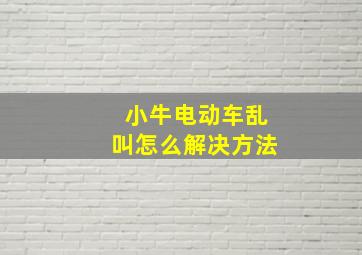 小牛电动车乱叫怎么解决方法